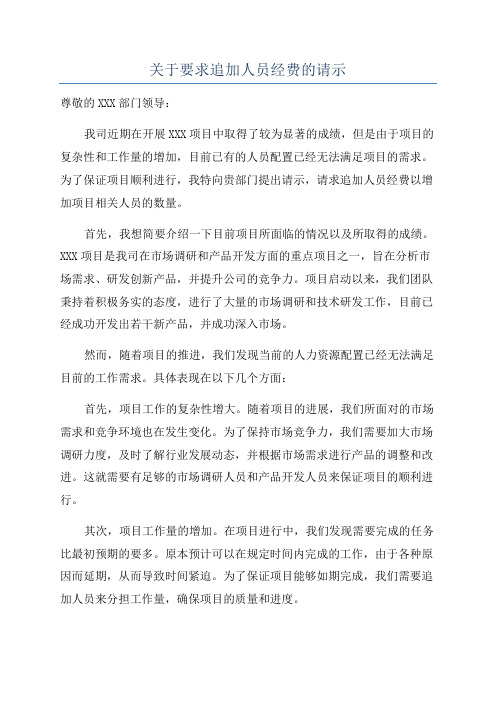 关于要求追加人员经费的请示

尊敬的 XXX 部门领导：

我司近期在开展 XXX 项目中取得了较为显著的成绩，但是由于项目的复杂性和工作量的增加，目前已有的人员配置已经无法满足项目的需求。为了保证项目顺利进行，我特向贵部门提出请示，请求追加人员经费以增加项目相关人员的数量。

首先，我想简要介绍一下目前项目所面临的情况以及所取得的成绩。XXX 项目是我司在市场调研和产品开发方面的重点项目之一，旨在分析市场需求、研发创新产品，并提升公司的竞争力。项目启动以来，我们团队秉持着积极务实的态度，进行了大量的市场调研和技术研发工作，目前已经成功开发出若干新产品，并成功深入市场。

然而，随着项目的推进，我们发现当前的人力资源配置已经无法满足目前的工作需求。具体表现在以下几个方面：

首先，项目工作的复杂性增大。随着项目的进展，我们所面对的市场需求和竞争环境也在发生变化。为了保持市场竞争力，我们需要加大市场调研力度，及时了解行业发展动态，并根据市场需求进行产品的调整和改进。这就需要有足够的市场调研人员和产品开发人员来保证项目的顺利进行。

其次，项目工作量的增加。在项目进行中，我们发现需要完成的任务比最初预期的要多。原本预计可以在规定时间内完成的工作，由于各种原因而延期，从而导致时间紧迫。为了保证项目能够如期完成，我们需要追加人员来分担工作量，确保项目的质量和进度。